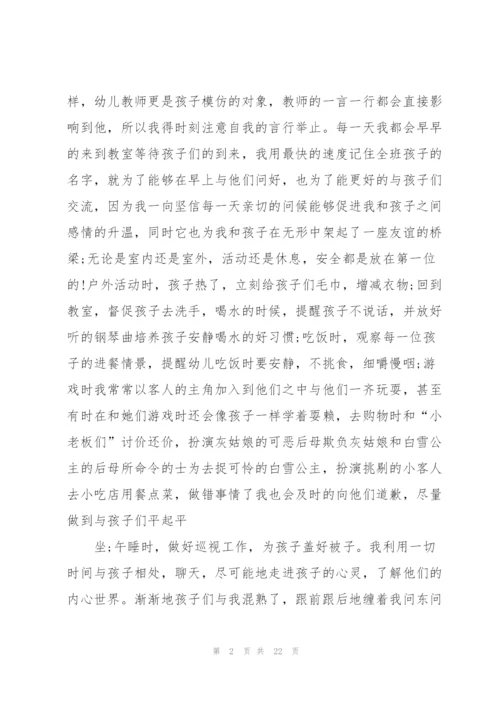 样，幼儿教师更是孩子模仿的对象，教师的一言一行都会直接影响到他，所以我得时刻注意自我的言行举止。每一天我都会早早的来到教室等待孩子们的到来，我用最快的速度记住全班孩子的名字，就为了能够在早上与他们问好，也为了能更好的与孩子们交流，因为我一向坚信每一天亲切的问候能够促进我和孩子之间感情的升温，同时它也为我和孩子在无形中架起了一座友谊的桥梁;无论是室内还是室外，活动还是休息，安全都是放在第一位的!户外活动时，孩子热了，立刻给孩子们毛巾，增减衣物;回到教室，督促孩子去洗手，喝水的时候，提醒孩子不说话，并放好听的钢琴曲培养孩子安静喝水的好习惯;吃饭时，观察每一位孩子的进餐情景，提醒幼儿吃饭时要安静，不挑食，细嚼慢咽;游戏时我常常以客人的主角加入到他们之中与他们一齐玩耍，甚至有时在和她们游戏时还会像孩子一样学着耍赖，去购物时和“小老板们”讨价还价，扮演灰姑娘的可恶后母欺负灰姑娘和白雪公主的后母所命令的士为去捉可怜的白雪公主，扮演挑剔的小客人去小吃店用餐点菜，做错事情了我也会及时的向他们道歉，尽量做到与孩子们平起平

坐;午睡时，做好巡视工作，为孩子盖好被子。我利用一切时间与孩子相处，聊天，尽可能地走进孩子的心灵，了解他们的内心世界。渐渐地孩子们与我混熟了，跟前跟后地缠着我问东问

第 2 页 共 22 页